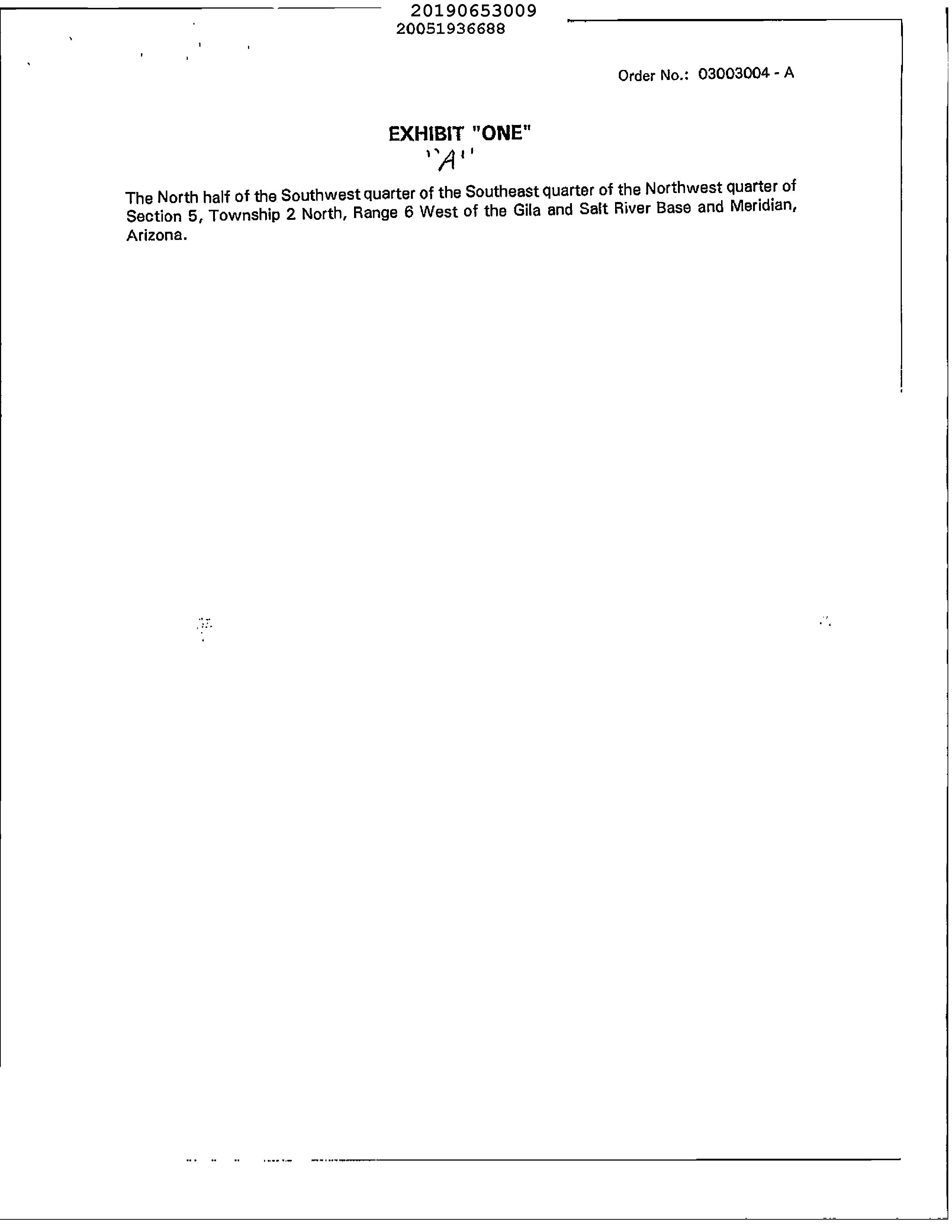 20190653009
20051936688

Order No.: 03003004 - A

EXHIBIT "ONE"
"A"

The North half of the Southwest quarter of the Southeast quarter of the Northwest quarter of Section 5, Township 2 North, Range 6 West of the Gila and Salt River Base and Meridian, Arizona.